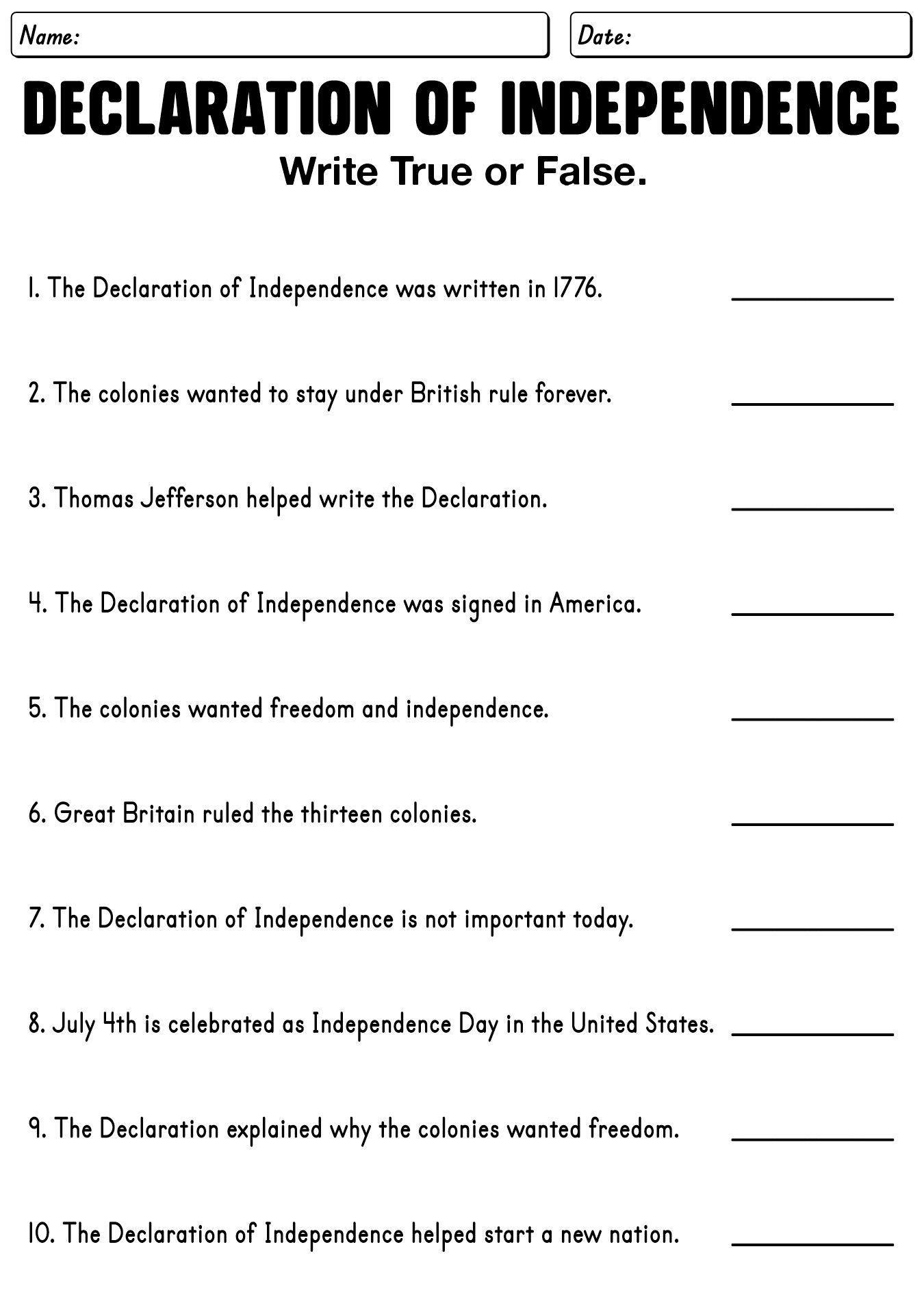 Name:

Date:

DECLARATION OF INDEPENDENCE

Write True or False.

1. The Declaration of Independence was written in 1776. ____

2. The colonies wanted to stay under British rule forever. ____

3. Thomas Jefferson helped write the Declaration. ____

4. The Declaration of Independence was signed in America. ____

5. The colonies wanted freedom and independence. ____

6. Great Britain ruled the thirteen colonies. ____

7. The Declaration of Independence is not important today. ____

8. July 4th is celebrated as Independence Day in the United States. ____

9. The Declaration explained why the colonies wanted freedom. ____

10. The Declaration of Independence helped start a new nation. ____